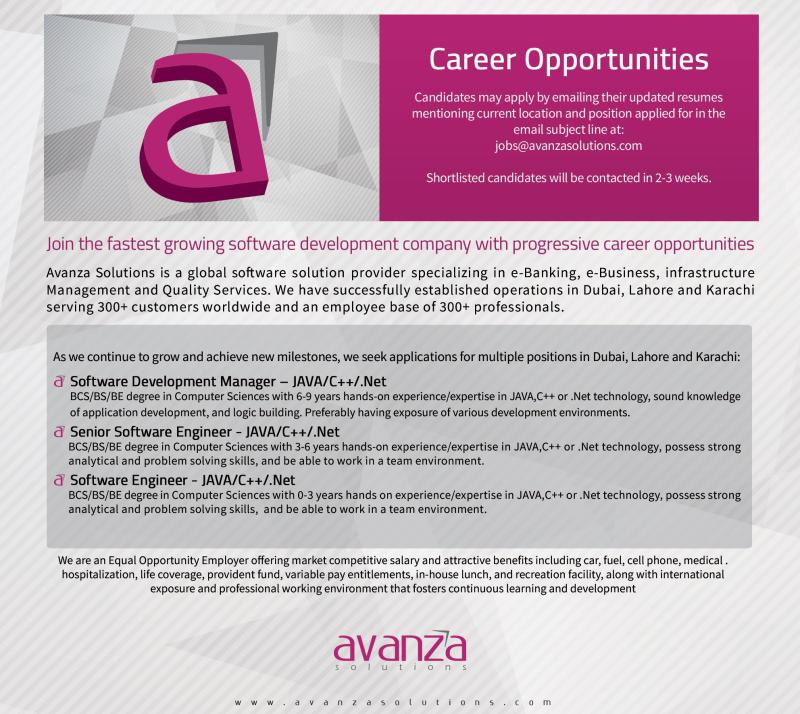 Career Opportunities

Candidates may apply by emailing their updated resumes mentioning current location and position applied for in the email subject line at: jobs@avanzasolutions.com

Shortlisted candidates will be contacted in 2-3 weeks.

Join the fastest growing software development company with progressive career opportunities

Avanza Solutions is a global software solution provider specializing in e-Banking, e-Business, infrastructure Management and Quality Services. We have successfully established operations in Dubai, Lahore and Karachi serving 300+ customers worldwide and an employee base of 300+ professionals.

As we continue to grow and achieve new milestones, we seek applications for multiple positions in Dubai, Lahore and Karachi:

Software Development Manager – JAVA/C++/.Net
BCS/BS/BE degree in Computer Sciences with 6-9 years hands-on experience/expertise in JAVA,C++ or .Net technology, sound knowledge of application development, and logic building. Preferably having exposure of various development environments.

Senior Software Engineer - JAVA/C++/.Net
BCS/BS/BE degree in Computer Sciences with 3-6 years hands-on experience/expertise in JAVA,C++ or .Net technology, possess strong analytical and problem solving skills, and be able to work in a team environment.

Software Engineer - JAVA/C++/.Net
BCS/BS/BE degree in Computer Sciences with 0-3 years hands on experience/expertise in JAVA,C++ or .Net technology, possess strong analytical and problem solving skills, and be able to work in a team environment.

We are an Equal Opportunity Employer offering market competitive salary and attractive benefits including car, fuel, cell phone, medical . hospitalization, life coverage, provident fund, variable pay entitlements, in-house lunch, and recreation facility, along with international exposure and professional working environment that fosters continuous learning and development

avanza
solutions

www.avanzasolutions.com